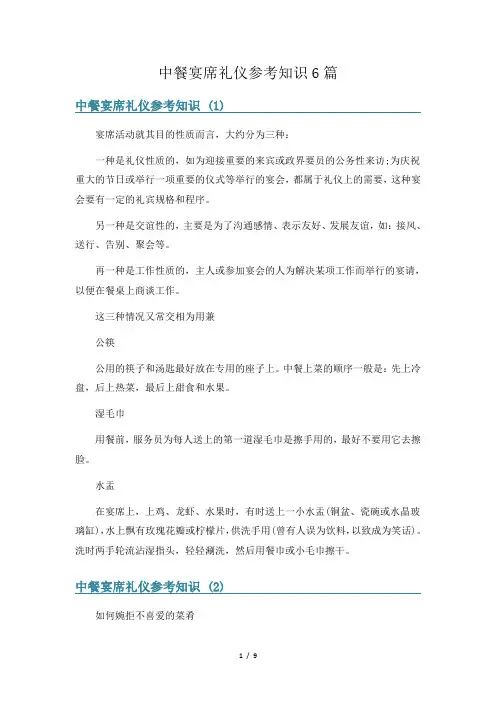 中餐宴席礼仪参考知识6篇

中餐宴席礼仪参考知识 (1)

宴席活动就其目的性质而言，大约分为三种：

一种是礼仪性质的，如为迎接重要的来宾或政界要员的公务性来访；为庆祝重大的节日或举行一项重要的仪式等举行的宴会，都属于礼仪上的需要，这种宴会要有一定的礼宾规格和程序。

另一种是交谊性的，主要是为了沟通感情、表示友好、发展友谊，如：接风、送行、告别、聚会等。

再一种是工作性质的，主人或参加宴会的人为解决某项工作而举行的宴请，以便在餐桌上商谈工作。

这三种情况又常交相为用兼

公筷

公用的筷子和汤匙最好放在专用的座子上。中餐上菜的顺序一般是：先上冷盘，后上热菜，最后上甜食和水果。

湿毛巾

用餐前，服务员为每人送上的第一道湿毛巾是擦手用的，最好不要用它去擦脸。

水盂

在宴席上，上鸡、龙虾、水果时，有时送上一小水盂(铜盆、瓷碗或水晶玻璃缸)，水上飘有玫瑰花瓣或柠檬片，供洗手用(曾有人误为饮料，以致成为笑话)。洗时两手轮流沾湿指头，轻轻涮洗，然后用餐巾或小毛巾擦干。

中餐宴席礼仪参考知识 (2)

如何婉拒不喜爱的菜肴

1 / 9